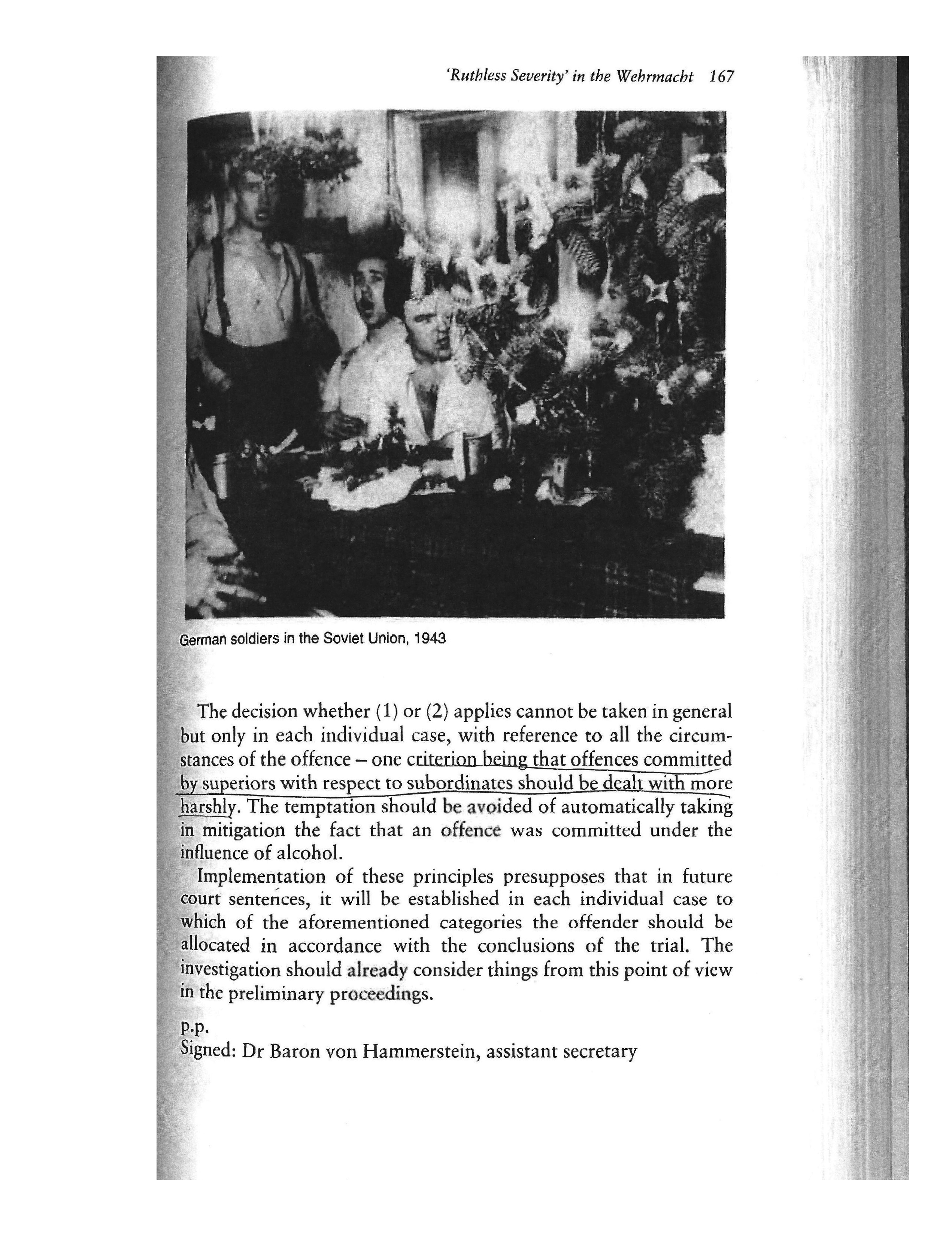 'Ruthless Severity' in the Wehrmacht 167

German soldiers in the Soviet Union, 1943

The decision whether (1) or (2) applies cannot be taken in general but only in each individual case, with reference to all the circumstances of the offence – one criterion being that offences committed by superiors with respect to subordinates should be dealt with more harshly. The temptation should be avoided of automatically taking in mitigation the fact that an offence was committed under the influence of alcohol.

Implementation of these principles presupposes that in future court sentences, it will be established in each individual case to which of the aforementioned categories the offender should be allocated in accordance with the conclusions of the trial. The investigation should already consider things from this point of view in the preliminary proceedings.

p.p.
Signed: Dr Baron von Hammerstein, assistant secretary